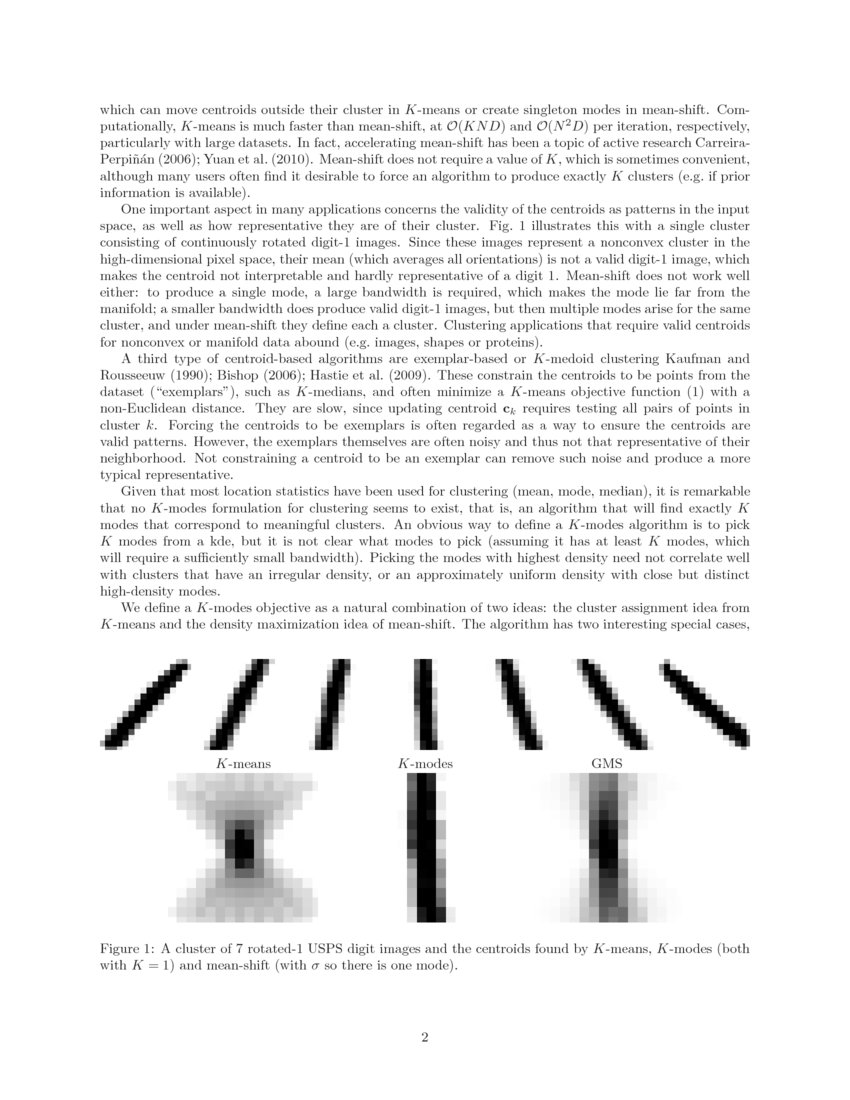 which can move centroids outside their cluster in $K$-means or create singleton modes in mean-shift. Computationally, $K$-means is much faster than mean-shift, at $\mathcal{O}(KND)$ and $\mathcal{O}(N^2D)$ per iteration, respectively, particularly with large datasets. In fact, accelerating mean-shift has been a topic of active research Carreira-Perpiñán (2006); Yuan et al. (2010). Mean-shift does not require a value of $K$, which is sometimes convenient, although many users often find it desirable to force an algorithm to produce exactly $K$ clusters (e.g. if prior information is available).

One important aspect in many applications concerns the validity of the centroids as patterns in the input space, as well as how representative they are of their cluster. Fig. 1 illustrates this with a single cluster consisting of continuously rotated digit-1 images. Since these images represent a nonconvex cluster in the high-dimensional pixel space, their mean (which averages all orientations) is not a valid digit-1 image, which makes the centroid not interpretable and hardly representative of a digit 1. Mean-shift does not work well either: to produce a single mode, a large bandwidth is required, which makes the mode lie far from the manifold; a smaller bandwidth does produce valid digit-1 images, but then multiple modes arise for the same cluster, and under mean-shift they define each a cluster. Clustering applications that require valid centroids for nonconvex or manifold data abound (e.g. images, shapes or proteins).

A third type of centroid-based algorithms are exemplar-based or $K$-medoid clustering Kaufman and Rousseeuw (1990); Bishop (2006); Hastie et al. (2009). These constrain the centroids to be points from the dataset ("exemplars"), such as $K$-medians, and often minimize a $K$-means objective function (1) with a non-Euclidean distance. They are slow, since updating centroid $\mathbf{c}_k$ requires testing all pairs of points in cluster $k$. Forcing the centroids to be exemplars is often regarded as a way to ensure the centroids are valid patterns. However, the exemplars themselves are often noisy and thus not that representative of their neighborhood. Not constraining a centroid to be an exemplar can remove such noise and produce a more typical representative.

Given that most location statistics have been used for clustering (mean, mode, median), it is remarkable that no $K$-modes formulation for clustering seems to exist, that is, an algorithm that will find exactly $K$ modes that correspond to meaningful clusters. An obvious way to define a $K$-modes algorithm is to pick $K$ modes from a kde, but it is not clear what modes to pick (assuming it has at least $K$ modes, which will require a sufficiently small bandwidth). Picking the modes with highest density need not correlate well with clusters that have an irregular density, or an approximately uniform density with close but distinct high-density modes.

We define a $K$-modes objective as a natural combination of two ideas: the cluster assignment idea from $K$-means and the density maximization idea of mean-shift. The algorithm has two interesting special cases,

$K$-means $K$-modes GMS

Figure 1: A cluster of 7 rotated-1 USPS digit images and the centroids found by $K$-means, $K$-modes (both with $K = 1$) and mean-shift (with $\sigma$ so there is one mode).

2